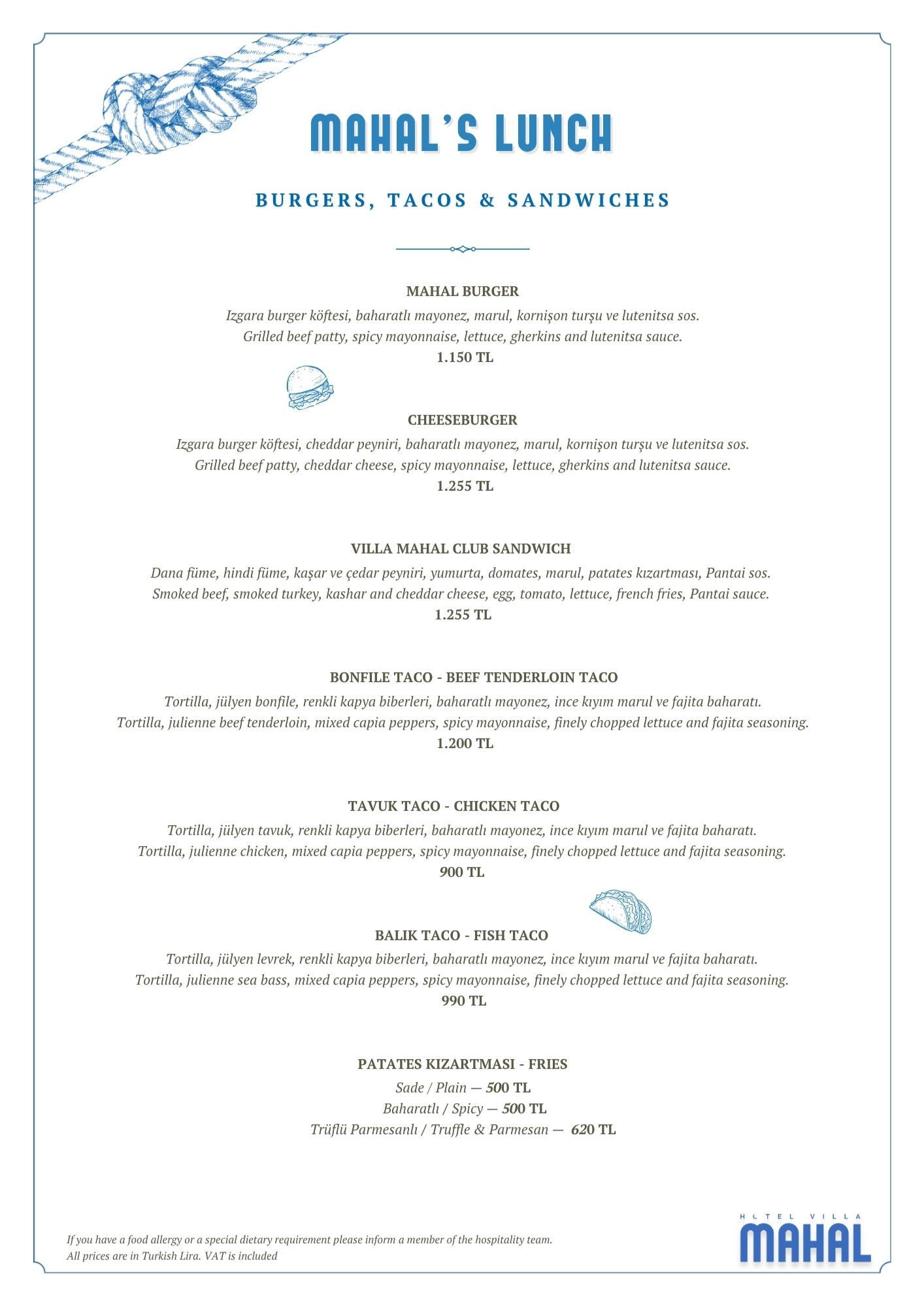 MAHAL'S LUNCH

BURGERS, TACOS & SANDWICHES

MAHAL BURGER

Izgara burger köftesi, baharatlı mayonez, marul, kornişon turşu ve lutenitsa sos.

Grilled beef patty, spicy mayonnaise, lettuce, gherkins and lutenitsa sauce.

1.150 TL

CHEESEBURGER

Izgara burger köftesi, cheddar peyniri, baharatlı mayonez, marul, kornişon turşu ve lutenitsa sos.

Grilled beef patty, cheddar cheese, spicy mayonnaise, lettuce, gherkins and lutenitsa sauce.

1.255 TL

VILLA MAHAL CLUB SANDWICH

Dana füme, hindi füme, kaşar ve çedar peyniri, yumurta, domates, marul, patates kızartması, Pantai sos.

Smoked beef, smoked turkey, kashar and cheddar cheese, egg, tomato, lettuce, french fries, Pantai sauce.

1.255 TL

BONFILE TACO - BEEF TENDERLOIN TACO

Tortilla, jülyen bonfile, renkli kapya biberleri, baharatlı mayonez, ince kıyım marul ve fajita baharatı.

Tortilla, julienne beef tenderloin, mixed capia peppers, spicy mayonnaise, finely chopped lettuce and fajita seasoning.

1.200 TL

TAVUK TACO - CHICKEN TACO

Tortilla, jülyen tavuk, renkli kapya biberleri, baharatlı mayonez, ince kıyım marul ve fajita baharatı.

Tortilla, julienne chicken, mixed capia peppers, spicy mayonnaise, finely chopped lettuce and fajita seasoning.

900 TL

BALIK TACO - FISH TACO

Tortilla, jülyen levrek, renkli kapya biberleri, baharatlı mayonez, ince kıyım marul ve fajita baharatı.

Tortilla, julienne sea bass, mixed capia peppers, spicy mayonnaise, finely chopped lettuce and fajita seasoning.

990 TL

PATATES KIZARTMASI - FRIES

Sade / Plain — 500 TL

Baharatlı / Spicy — 500 TL

Trüflü Parmesanlı / Truffle & Parmesan — 620 TL

If you have a food allergy or a special dietary requirement please inform a member of the hospitality team.
All prices are in Turkish Lira. VAT is included

HOTEL VILLA
MAHAL